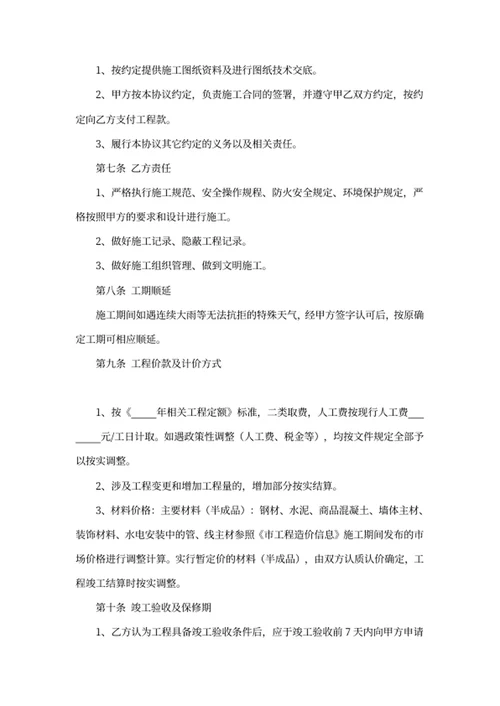 1、按约定提供施工图纸资料及进行图纸技术交底。

2、甲方按本协议约定，负责施工合同的签署，并遵守甲乙双方约定，按约定向乙方支付工程款。

3、履行本协议其它约定的义务以及相关责任。

第七条 乙方责任

1、严格执行施工规范、安全操作规程、防火安全规定、环境保护规定，严格按照甲方的要求和设计进行施工。

2、做好施工记录、隐蔽工程记录。

3、做好施工组织管理、做到文明施工。

第八条 工期顺延

施工期间如遇连续大雨等无法抗拒的特殊天气，经甲方签字认可后，按原确定工期可相应顺延。

第九条 工程价款及计价方式

1、按《_____年相关工程定额》标准，二类取费，人工费按现行人工费________元/工日计取。如遇政策性调整（人工费、税金等），均按文件规定全部予以按实调整。

2、涉及工程变更和增加工程量的，增加部分按实结算。

3、材料价格：主要材料（半成品）：钢材、水泥、商品混凝土、墙体主材、装饰材料、水电安装中的管、线主材参照《市工程造价信息》施工期间发布的市场价格进行调整计算。实行暂定价的材料（半成品），由双方认质认价确定，工程竣工结算时按实调整。

第十条 竣工验收及保修期

1、乙方认为工程具备竣工验收条件后，应于竣工验收前7天内向甲方申请